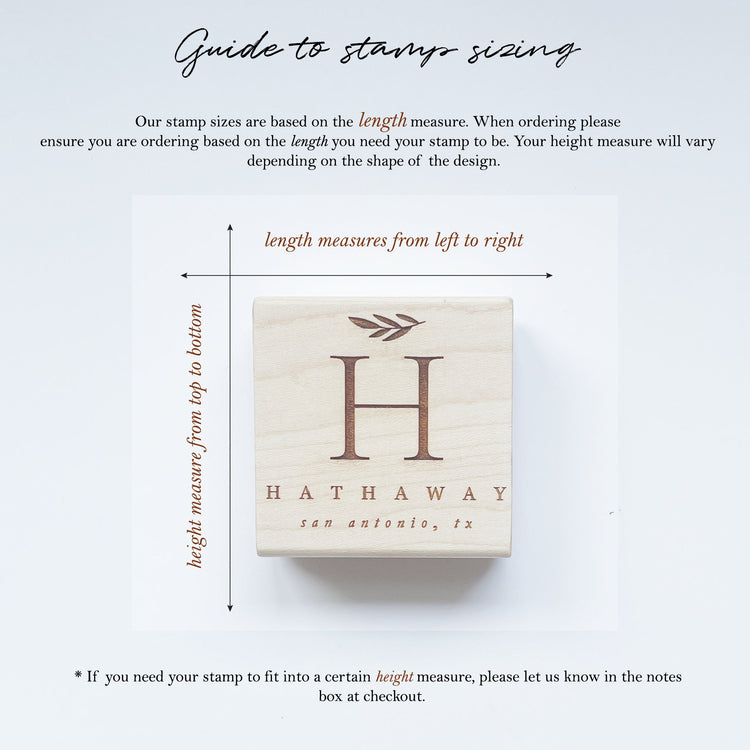 Guide to stamp sizing

Our stamp sizes are based on the length measure. When ordering please ensure you are ordering based on the length you need your stamp to be. Your height measure will vary depending on the shape of the design.

length measures from left to right

height measure from top to bottom

H

HATHAWAY

san antonio, tx

* If you need your stamp to fit into a certain height measure, please let us know in the notes box at checkout.